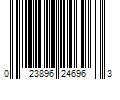 0 23896 24696 3